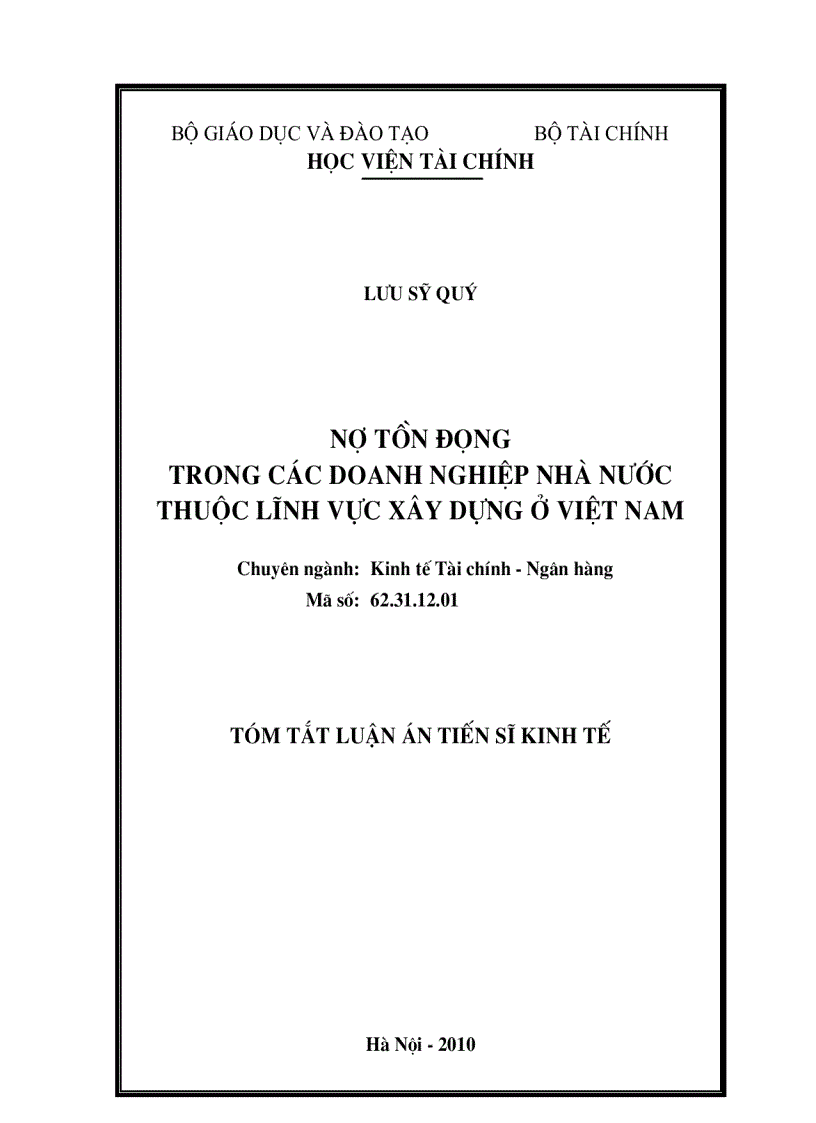 BỘ GIÁO DỤC VÀ ĐÀO TẠO BỘ TÀI CHÍNH
HỌC VIỆN TÀI CHÍNH

LƯU SỸ QUÝ

NỢ TỒN ĐỌNG
TRONG CÁC DOANH NGHIỆP NHÀ NƯỚC
THUỘC LĨNH VỰC XÂY DỰNG Ở VIỆT NAM

Chuyên ngành: Kinh tế Tài chính - Ngân hàng
Mã số: 62.31.12.01

TÓM TẮT LUẬN ÁN TIẾN SĨ KINH TẾ

Hà Nội - 2010